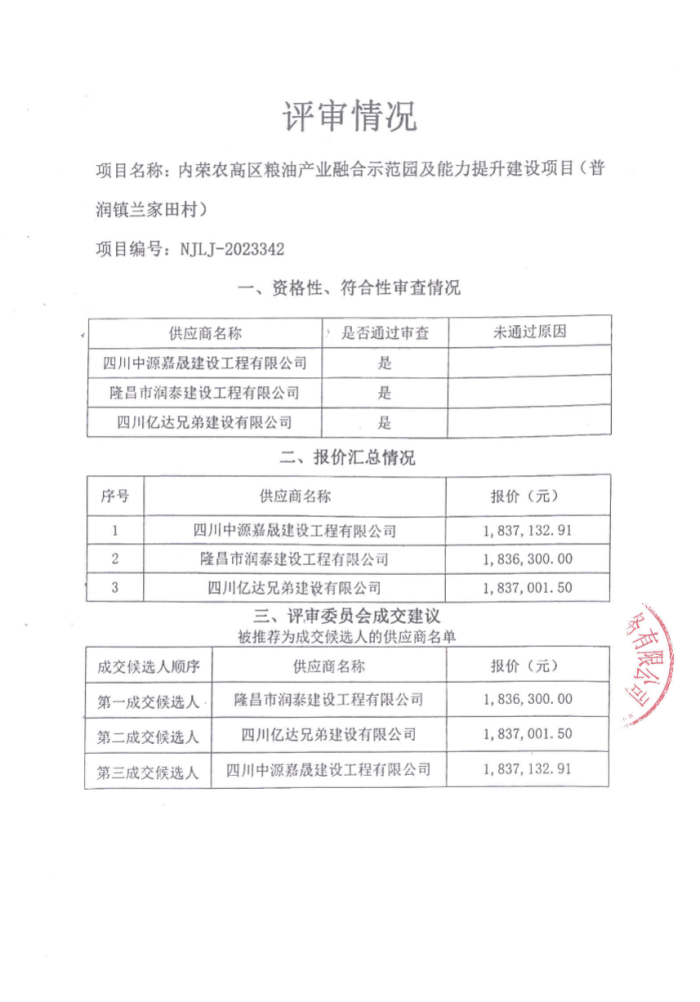 评审情况

项目名称：内荣农高区粮油产业融合示范园及能力提升建设项目（普润镇兰家田村）

项目编号：NJLJ-2023342

一、资格性、符合性审查情况

| 供应商名称 | 是否通过审查 | 未通过原因 |
|---|---|---|
| 四川中源嘉晟建设工程有限公司 | 是 | |
| 隆昌市润泰建设工程有限公司 | 是 | |
| 四川亿达兄弟建设有限公司 | 是 | |

二、报价汇总情况

| 序号 | 供应商名称 | 报价（元） |
|---|---|---|
| 1 | 四川中源嘉晟建设工程有限公司 | 1,837,132.91 |
| 2 | 隆昌市润泰建设工程有限公司 | 1,836,300.00 |
| 3 | 四川亿达兄弟建设有限公司 | 1,837,001.50 |

三、评审委员会成交建议

被推荐为成交候选人的供应商名单

| 成交候选人顺序 | 供应商名称 | 报价（元） |
|---|---|---|
| 第一成交候选人 | 隆昌市润泰建设工程有限公司 | 1,836,300.00 |
| 第二成交候选人 | 四川亿达兄弟建设有限公司 | 1,837,001.50 |
| 第三成交候选人 | 四川中源嘉晟建设工程有限公司 | 1,837,132.91 |

务有限公司